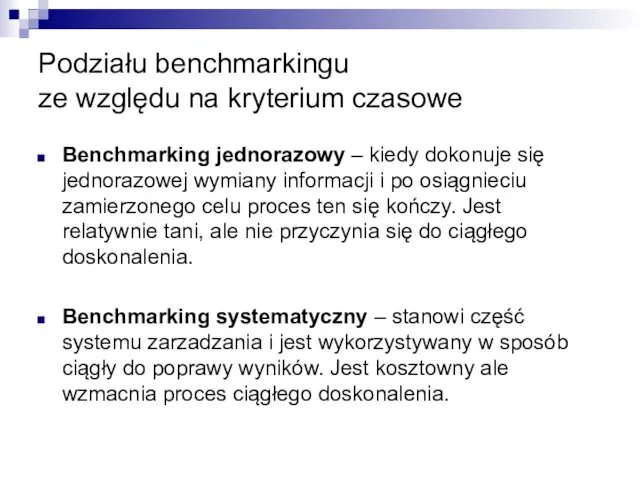 Podziału benchmarkingu
ze względu na kryterium czasowe

Benchmarking jednorazowy – kiedy dokonuje się jednorazowej wymiany informacji i po osiągnieciu zamierzonego celu proces ten się kończy. Jest relatywnie tani, ale nie przyczynia się do ciągłego doskonalenia.

Benchmarking systematyczny – stanowi część systemu zarzadzania i jest wykorzystywany w sposób ciągły do poprawy wyników. Jest kosztowny ale wzmacnia proces ciągłego doskonalenia.